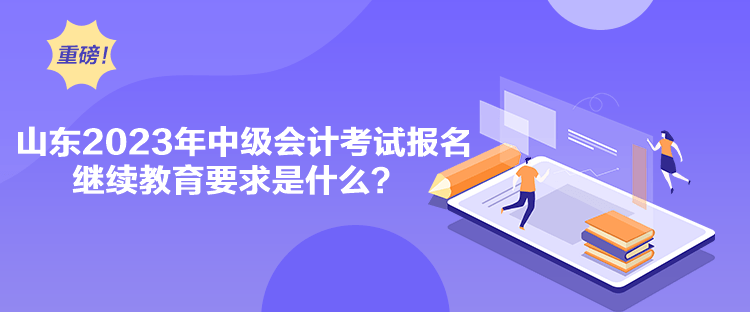 重磅!

山东2023年中级会计考试报名继续教育要求是什么？